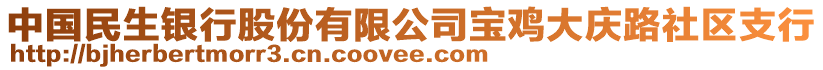 中国民生银行股份有限公司宝鸡大庆路社区支行
http://bjherbertmorr3.cn.coovee.com